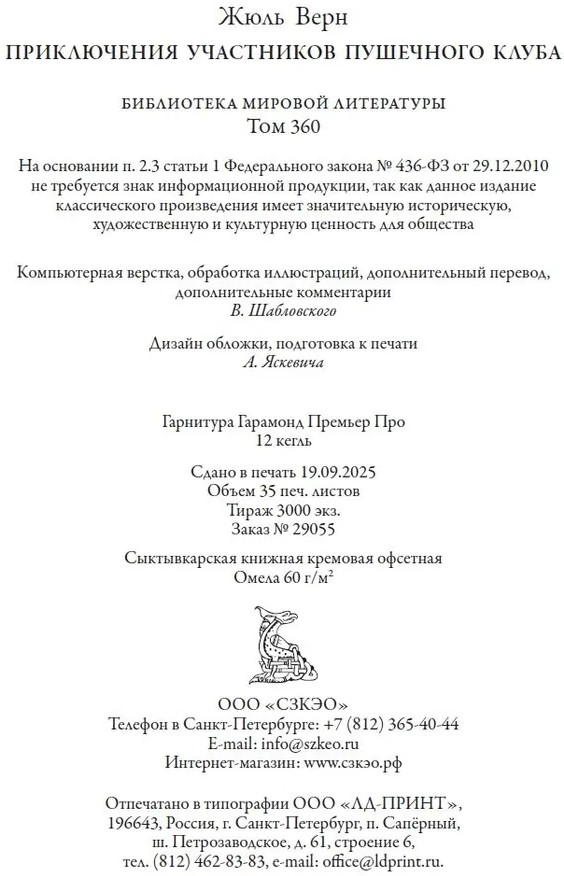 Жюль Верн
ПРИКЛЮЧЕНИЯ УЧАСТНИКОВ ПУШЕЧНОГО КЛУБА

БИБЛИОТЕКА МИРОВОЙ ЛИТЕРАТУРЫ
Том 360

На основании п. 2.3 статьи 1 Федерального закона № 436-ФЗ от 29.12.2010 не требуется знак информационной продукции, так как данное издание классического произведения имеет значительную историческую, художественную и культурную ценность для общества

Компьютерная верстка, обработка иллюстраций, дополнительный перевод, дополнительные комментарии
В. Шабловского

Дизайн обложки, подготовка к печати
А. Яскевича

Гарнитура Гарамонд Премьер Про
12 кегль

Сдано в печать 19.09.2025
Объем 35 печ. листов
Тираж 3000 экз.
Заказ № 29055

Сыктывкарская книжная кремовая офсетная
Омела 60 г/м$^2$

ООО «СЗКЭО»
Телефон в Санкт-Петербурге: +7 (812) 365-40-44
E-mail: info@szkeo.ru
Интернет-магазин: www.сзкэо.рф

Отпечатано в типографии ООО «ЛД-ПРИНТ», 196643, Россия, г. Санкт-Петербург, п. Сапёрный, ш. Петрозаводское, д. 61, строение 6, тел. (812) 462-83-83, e-mail: office@ldprint.ru.